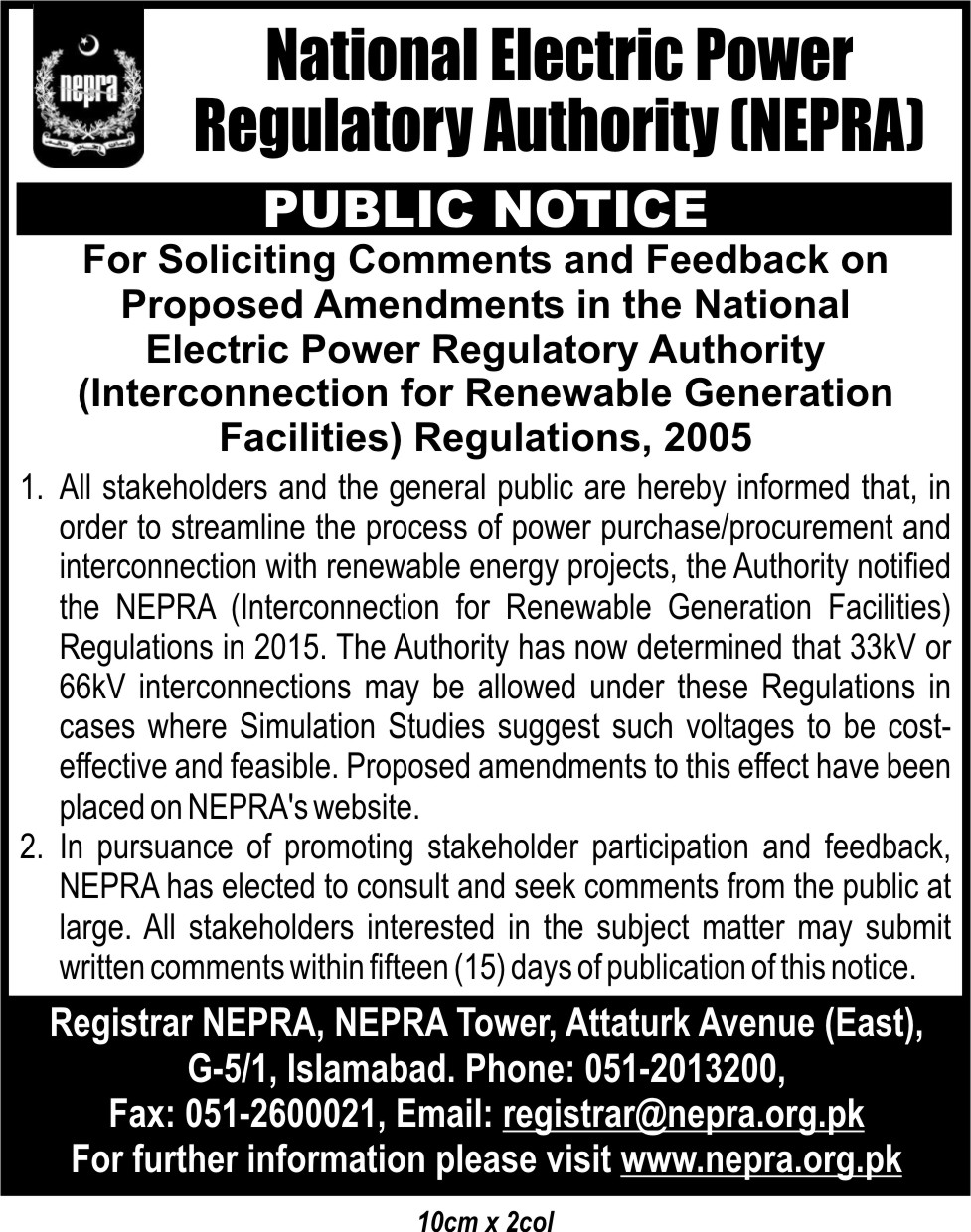 nepra

National Electric Power Regulatory Authority (NEPRA)

PUBLIC NOTICE

For Soliciting Comments and Feedback on Proposed Amendments in the National Electric Power Regulatory Authority (Interconnection for Renewable Generation Facilities) Regulations, 2005

1. All stakeholders and the general public are hereby informed that, in order to streamline the process of power purchase/procurement and interconnection with renewable energy projects, the Authority notified the NEPRA (Interconnection for Renewable Generation Facilities) Regulations in 2015. The Authority has now determined that 33kV or 66kV interconnections may be allowed under these Regulations in cases where Simulation Studies suggest such voltages to be cost-effective and feasible. Proposed amendments to this effect have been placed on NEPRA's website.

2. In pursuance of promoting stakeholder participation and feedback, NEPRA has elected to consult and seek comments from the public at large. All stakeholders interested in the subject matter may submit written comments within fifteen (15) days of publication of this notice.

Registrar NEPRA, NEPRA Tower, Attaturk Avenue (East), G-5/1, Islamabad. Phone: 051-2013200, Fax: 051-2600021, Email: registrar@nepra.org.pk
For further information please visit www.nepra.org.pk

10cm x 2col